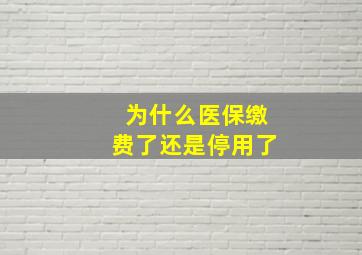 为什么医保缴费了还是停用了